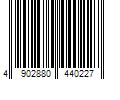 4 902880 440227